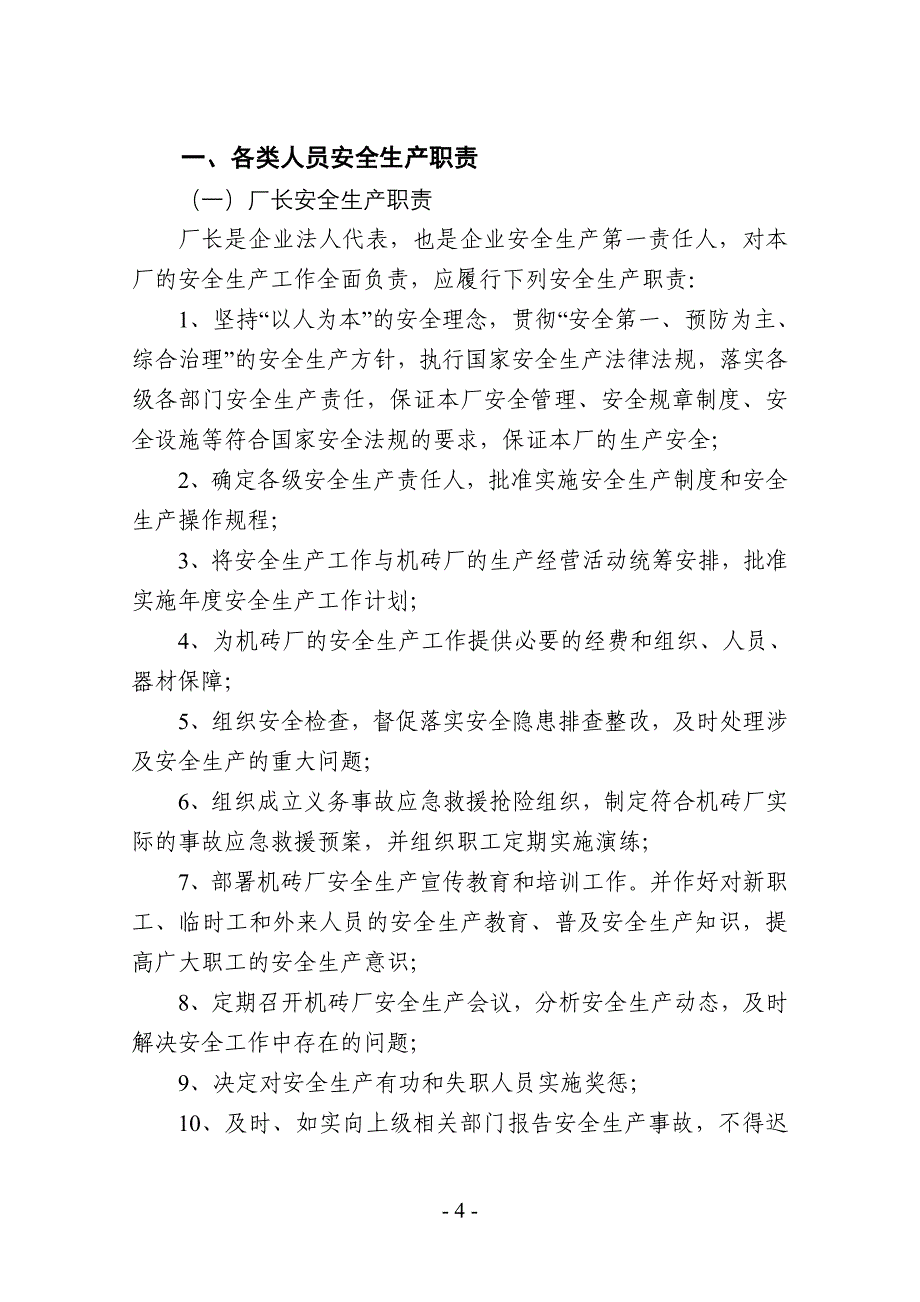 一、各类人员安全生产职责

（一）厂长安全生产职责

厂长是企业法人代表，也是企业安全生产第一责任人，对本厂的安全生产工作全面负责，应履行下列安全生产职责:

1、坚持“以人为本”的安全理念，贯彻“安全第一、预防为主、综合治理”的安全生产方针，执行国家安全生产法律法规，落实各级各部门安全生产责任，保证本厂安全管理、安全规章制度、安全设施等符合国家安全法规的要求，保证本厂的生产安全;

2、确定各级安全生产责任人，批准实施安全生产制度和安全生产操作规程;

3、将安全生产工作与机砖厂的生产经营活动统筹安排，批准实施年度安全生产工作计划;

4、为机砖厂的安全生产工作提供必要的经费和组织、人员、器材保障;

5、组织安全检查，督促落实安全隐患排查整改，及时处理涉及安全生产的重大问题;

6、组织成立义务事故应急救援抢险组织，制定符合机砖厂实际的事故应急救援预案，并组织职工定期实施演练;

7、部署机砖厂安全生产宣传教育和培训工作。并作好对新职工、临时工和外来人员的安全生产教育、普及安全生产知识，提高广大职工的安全生产意识;

8、定期召开机砖厂安全生产会议，分析安全生产动态，及时解决安全工作中存在的问题;

9、决定对安全生产有功和失职人员实施奖惩;

10、及时、如实向上级相关部门报告安全生产事故，不得迟

- 4 -